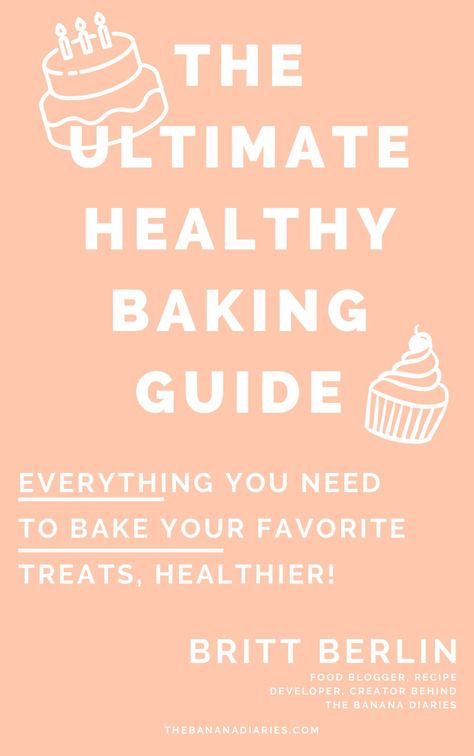 THE ULTIMATE HEALTHY BAKING GUIDE

EVERYTHING YOU NEED TO BAKE YOUR FAVORITE TREATS, HEALTHIER!

BRITT BERLIN

FOOD BLOGGER, RECIPE DEVELOPER, CREATOR BEHIND THE BANANA DIARIES

THEBANANADIARIES.COM